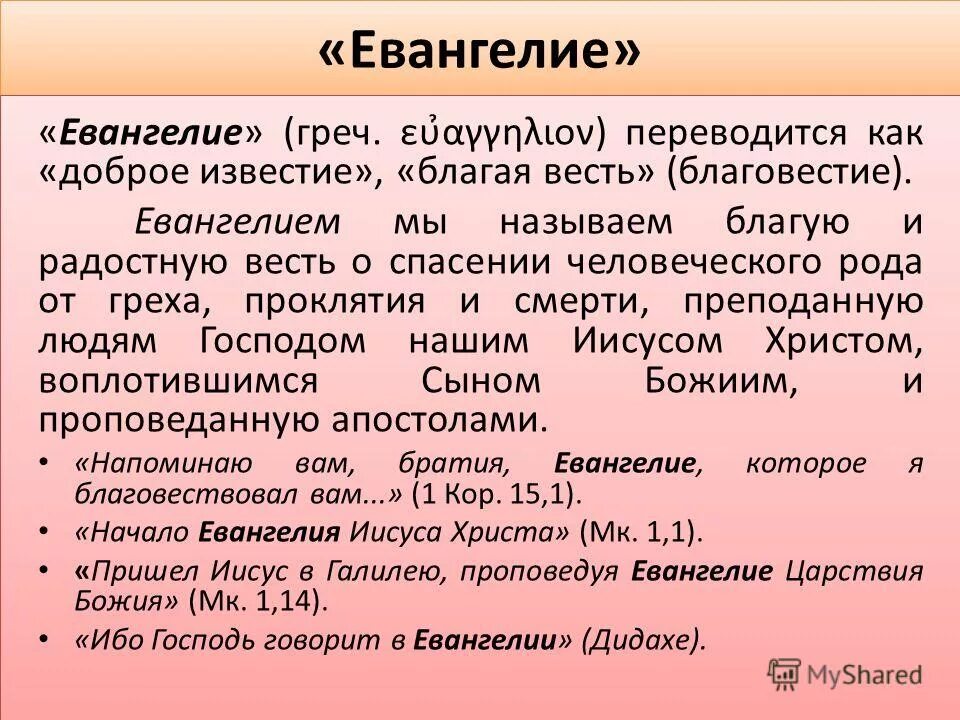 «Евангелие»

«Евангелие» (греч. εὐαγγηλιον) переводится как «доброе известие», «благая весть» (благовестие).

Евангелием мы называем благую и радостную весть о спасении человеческого рода от греха, проклятия и смерти, преподанную людям Господом нашим Иисусом Христом, воплотившимся Сыном Божиим, и проповеданную апостолами.

• «Напоминаю вам, братия, Евангелие, которое я благовествовал вам...» (1 Кор. 15,1).
• «Начало Евангелия Иисуса Христа» (Мк. 1,1).
• «Пришел Иисус в Галилею, проповедуя Евангелие Царствия Божия» (Мк. 1,14).
• «Ибо Господь говорит в Евангелии» (Дидахе).

MyShared